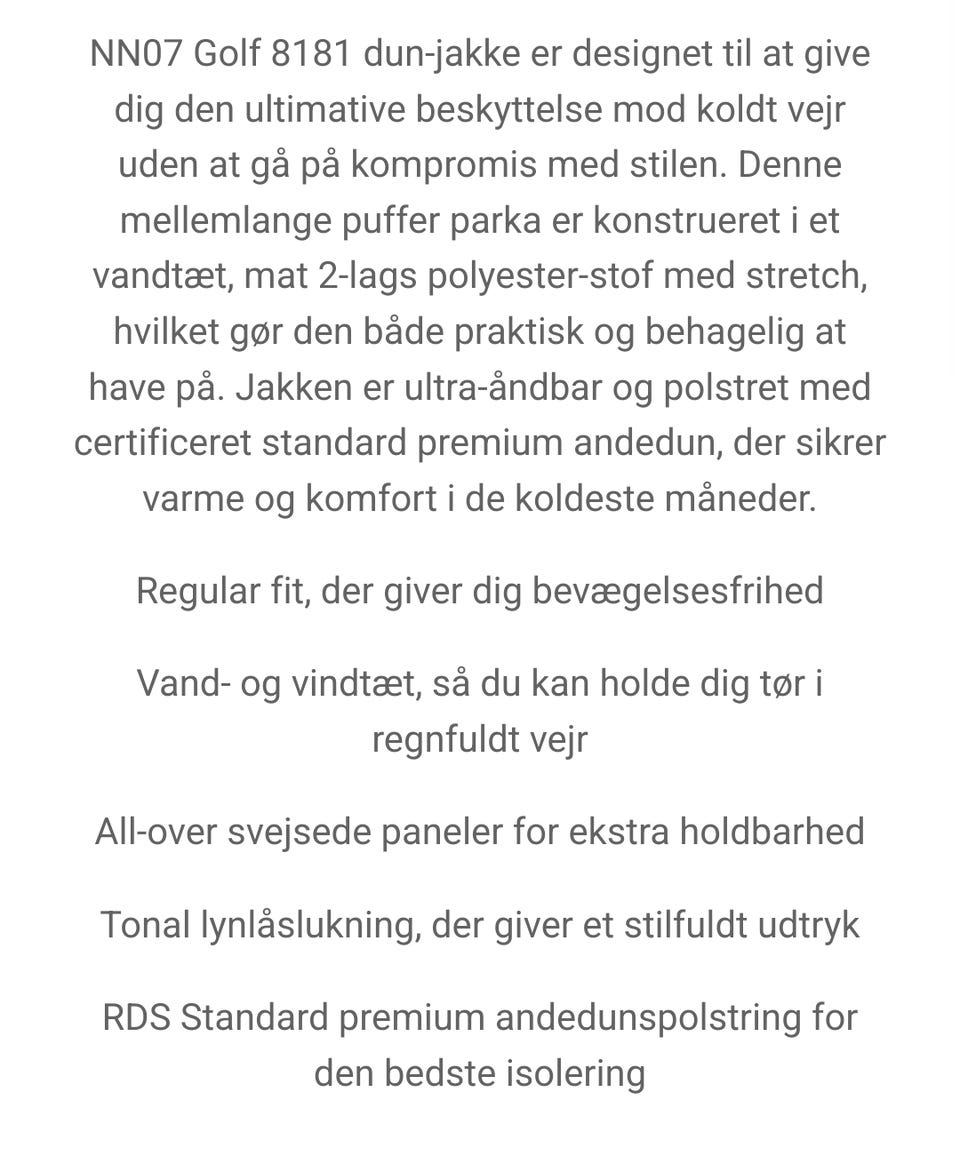 NN07 Golf 8181 dun-jakke er designet til at give dig den ultimative beskyttelse mod koldt vejr uden at gå på kompromis med stilen. Denne mellemlange puffer parka er konstrueret i et vandtæt, mat 2-lags polyester-stof med stretch, hvilket gør den både praktisk og behagelig at have på. Jakken er ultra-åndbar og polstret med certificeret standard premium andedun, der sikrer varme og komfort i de koldeste måneder.

Regular fit, der giver dig bevægelsesfrihed

Vand- og vindtæt, så du kan holde dig tør i regnfuldt vejr

All-over svejsede paneler for ekstra holdbarhed

Tonal lynlåslukning, der giver et stilfuldt udtryk

RDS Standard premium andedunspolstring for den bedste isolering